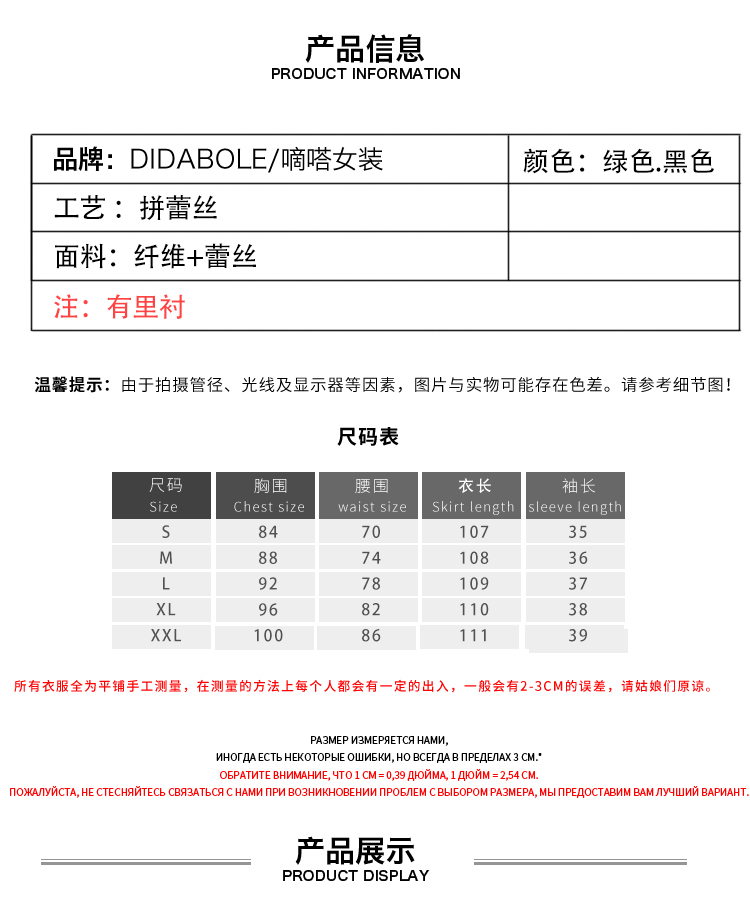 产品信息
PRODUCT INFORMATION

| 品牌：DIDABOLE/嘀嗒女装 | 颜色：绿色.黑色 |
|---|---|
| 工艺：拼蕾丝 | |
| 面料：纤维+蕾丝 | |
| 注：有里衬 | |

温馨提示：由于拍摄管径、光线及显示器等因素，图片与实物可能存在色差。请参考细节图！

尺码表

| 尺码 Size | 胸围 Chest size | 腰围 waist size | 衣长 Skirt length | 袖长 sleeve length |
|---|---|---|---|---|
| S | 84 | 70 | 107 | 35 |
| M | 88 | 74 | 108 | 36 |
| L | 92 | 78 | 109 | 37 |
| XL | 96 | 82 | 110 | 38 |
| XXL | 100 | 86 | 111 | 39 |

所有衣服全为平铺手工测量，在测量的方法上每个人都会有一定的出入，一般会有2-3CM的误差，请姑娘们原谅。

РАЗМЕР ИЗМЕРЯЕТСЯ НАМИ,
ИНОГДА ЕСТЬ НЕКОТОРЫЕ ОШИБКИ, НО ВСЕГДА В ПРЕДЕЛАХ 3 СМ.*
ОБРАТИТЕ ВНИМАНИЕ, ЧТО 1 СМ = 0,39 ДЮЙМА, 1 ДЮЙМ = 2,54 СМ.
ПОЖАЛУЙСТА, НЕ СТЕСНЯЙТЕСЬ СВЯЗАТЬСЯ С НАМИ ПРИ ВОЗНИКНОВЕНИИ ПРОБЛЕМ С ВЫБОРОМ РАЗМЕРА, МЫ ПРЕДОСТАВИМ ВАМ ЛУЧШИЙ ВАРИАНТ.

产品展示
PRODUCT DISPLAY